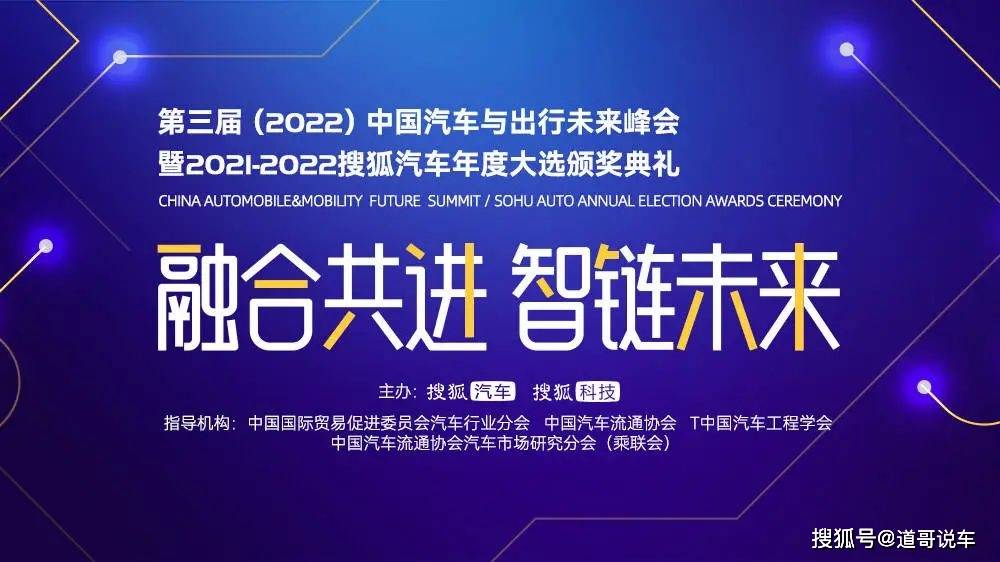 第三届（2022）中国汽车与出行未来峰会
暨2021-2022搜狐汽车年度大选颁奖典礼
CHINA AUTOMOBILE&MOBILITY FUTURE SUMMIT / SOHU AUTO ANNUAL ELECTION AWARDS CEREMONY

融合共进 智链未来

主办：搜狐汽车 搜狐科技
指导机构：中国国际贸易促进委员会汽车行业分会 中国汽车流通协会 T中国汽车工程学会
中国汽车流通协会汽车市场研究分会（乘联会）

搜狐号@道哥说车